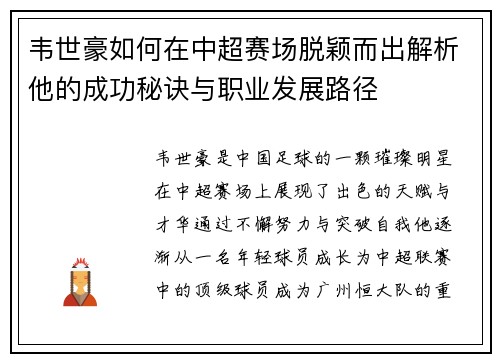 韦世豪如何在中超赛场脱颖而出解析他的成功秘诀与职业发展路径

韦世豪是中国足球的一颗璀璨明星在中超赛场上展现了出色的天赋与才华通过不懈努力与突破自我他逐渐从一名年轻球员成长为中超联赛中的顶级球员成为广州恒大队的重